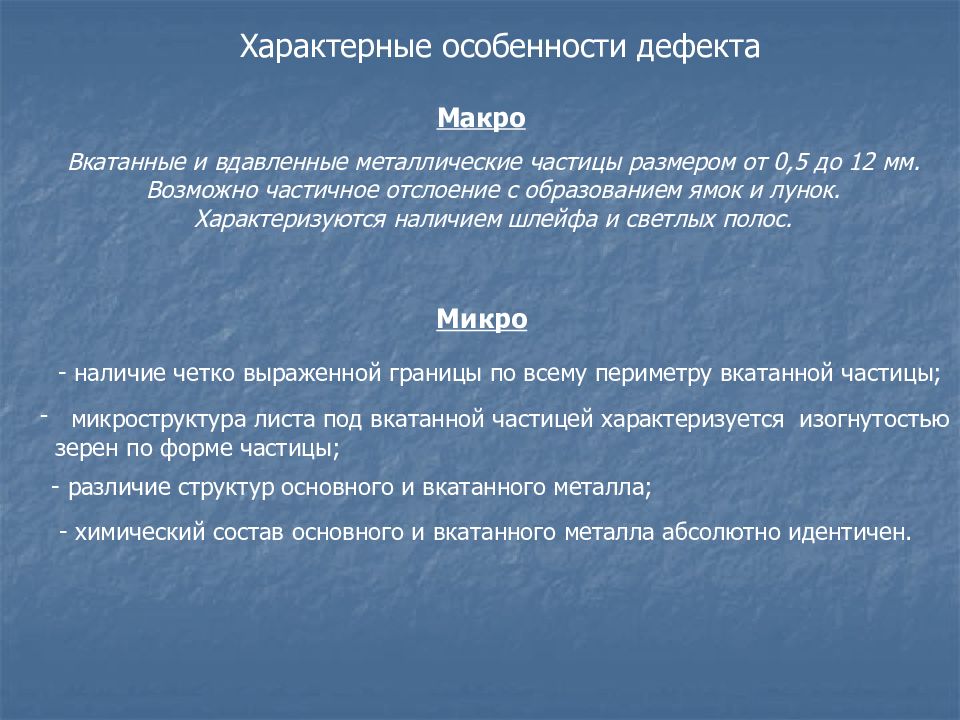 Характерные особенности дефекта

Макро

Вкатанные и вдавленные металлические частицы размером от 0,5 до 12 мм. Возможно частичное отслоение с образованием ямок и лунок. Характеризуются наличием шлейфа и светлых полос.

Микро

- наличие четко выраженной границы по всему периметру вкатанной частицы;

- микроструктура листа под вкатанной частицей характеризуется изогнутостью зерен по форме частицы;

- различие структур основного и вкатанного металла;

- химический состав основного и вкатанного металла абсолютно идентичен.